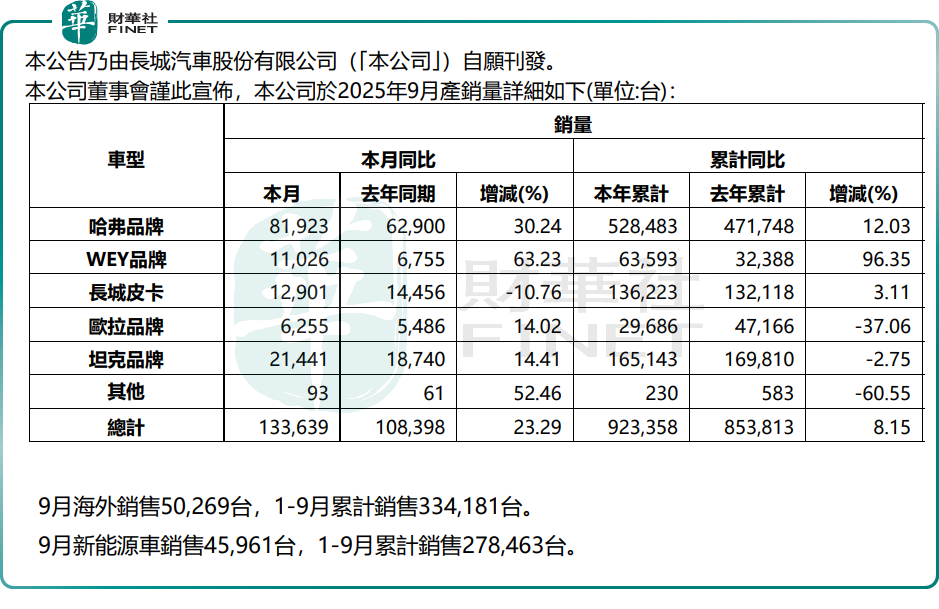 華 財華社 FINET

本公告乃由長城汽車股份有限公司(「本公司」)自願刊發。

本公司董事會謹此宣佈,本公司於2025年9月產銷量詳細如下(單位:台):

| 車型 | 銷量 | | | | | |
|---|---|---|---|---|---|---|
| | 本月同比 | | | 累計同比 | | |
| | 本月 | 去年同期 | 增減(%) | 本年累計 | 去年累計 | 增減(%) |
| 哈弗品牌 | 81,923 | 62,900 | 30.24 | 528,483 | 471,748 | 12.03 |
| WEY品牌 | 11,026 | 6,755 | 63.23 | 63,593 | 32,388 | 96.35 |
| 長城皮卡 | 12,901 | 14,456 | -10.76 | 136,223 | 132,118 | 3.11 |
| 歐拉品牌 | 6,255 | 5,486 | 14.02 | 29,686 | 47,166 | -37.06 |
| 坦克品牌 | 21,441 | 18,740 | 14.41 | 165,143 | 169,810 | -2.75 |
| 其他 | 93 | 61 | 52.46 | 230 | 583 | -60.55 |
| 總計 | 133,639 | 108,398 | 23.29 | 923,358 | 853,813 | 8.15 |

9月海外銷售50,269台,1-9月累計銷售334,181台。

9月新能源車銷售45,961台,1-9月累計銷售278,463台。

財華社 FINET